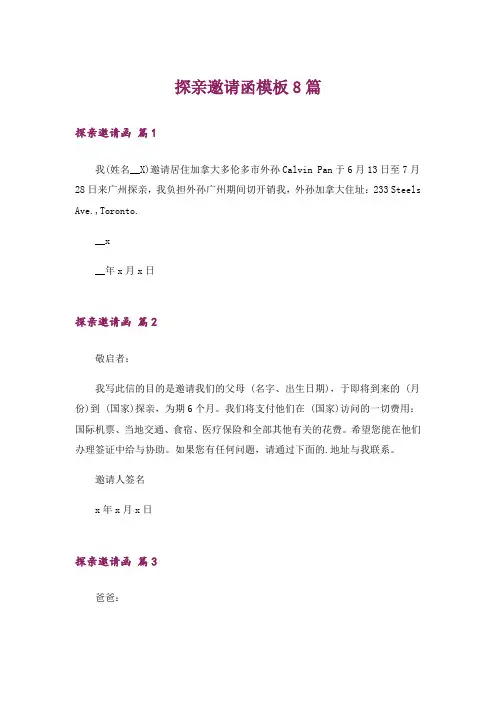 探亲邀请函模板8篇

探亲邀请函 篇1

我(姓名__X)邀请居住加拿大多伦多市外孙 Calvin Pan 于6月13日至7月28日来广州探亲，我负担外孙广州期间切开销我，外孙加拿大住址：233 Steels Ave.,Toronto.

__x

__年x月x日

探亲邀请函 篇2

敬启者：

我写此信的目的是邀请我们的父母（名字、出生日期），于即将到来的（月份）到（国家）探亲，为期6个月。我们将支付他们在（国家）访问的一切费用：国际机票、当地交通、食宿、医疗保险和全部其他有关的花费。希望您能在他们办理签证中给与协助。如果您有任何问题，请通过下面的.地址与我联系。

邀请人签名

x年x月x日

探亲邀请函 篇3

爸爸：